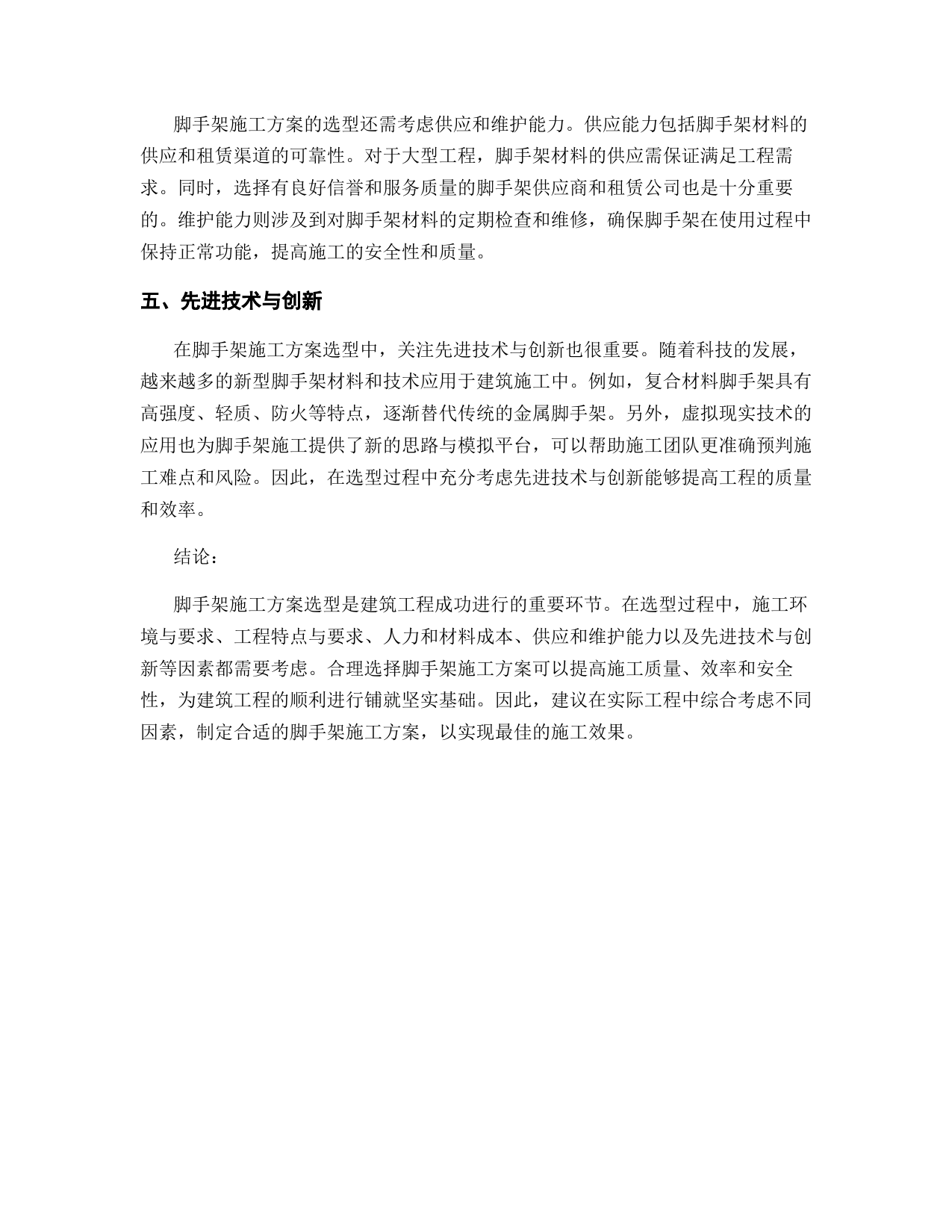 脚手架施工方案的选型还需考虑供应和维护能力。供应能力包括脚手架材料的供应和租赁渠道的可靠性。对于大型工程，脚手架材料的供应需保证满足工程需求。同时，选择有良好信誉和服务质量的脚手架供应商和租赁公司也是十分重要的。维护能力则涉及到对脚手架材料的定期检查和维修，确保脚手架在使用过程中保持正常功能，提高施工的安全性和质量。

五、先进技术与创新

在脚手架施工方案选型中，关注先进技术与创新也很重要。随着科技的发展，越来越多的新型脚手架材料和技术应用于建筑施工中。例如，复合材料脚手架具有高强度、轻质、防火等特点，逐渐替代传统的金属脚手架。另外，虚拟现实技术的应用也为脚手架施工提供了新的思路与模拟平台，可以帮助施工团队更准确预判施工难点和风险。因此，在选型过程中充分考虑先进技术与创新能够提高工程的质量和效率。

结论：

脚手架施工方案选型是建筑工程成功进行的重要环节。在选型过程中，施工环境与要求、工程特点与要求、人力和材料成本、供应和维护能力以及先进技术与创新等因素都需要考虑。合理选择脚手架施工方案可以提高施工质量、效率和安全性，为建筑工程的顺利进行铺就坚实基础。因此，建议在实际工程中综合考虑不同因素，制定合适的脚手架施工方案，以实现最佳的施工效果。